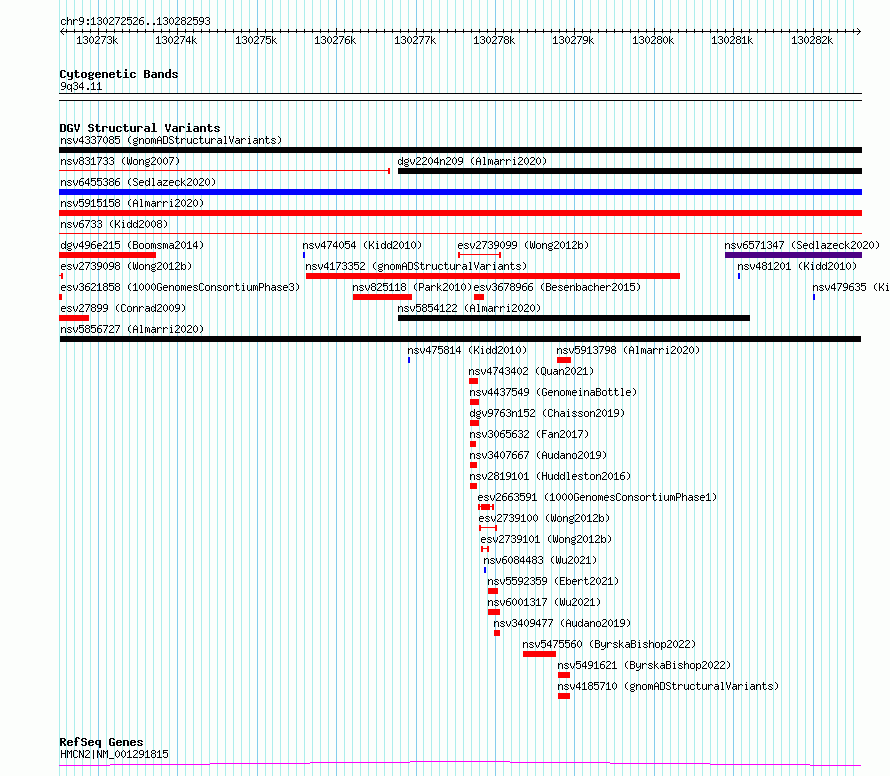 chr9:130272526..130282593

130273k 130274k 130275k 130276k 130277k 130278k 130279k 130280k 130281k 130282k

Cytogenetic Bands
9q34.11

DGV Structural Variants
nsv4337085 (gnomADStructuralVariants)
nsv831733 (Wong2007)
dgv2204n209 (Almarri2020)
nsv6455386 (Sedlazeck2020)
nsv5915158 (Almarri2020)
nsv6733 (Kidd2008)
dgv496e215 (Boomsma2014)
nsv474054 (Kidd2010)
esv2739099 (Wong2012b)
nsv6571347 (Sedlazeck2020)
esv2739098 (Wong2012b)
nsv4173352 (gnomADStructuralVariants)
nsv481201 (Kidd2010)
esv3621858 (1000GenomesConsortiumPhase3)
nsv825118 (Park2010)
esv3678966 (Besenbacher2015)
nsv479635 (Ki
esv27899 (Conrad2009)
nsv5854122 (Almarri2020)
nsv5856727 (Almarri2020)
nsv475814 (Kidd2010)
nsv5913798 (Almarri2020)
nsv4743402 (Quan2021)
nsv4437549 (GenomeinaBottle)
dgv9763n152 (Chaisson2019)
nsv3065632 (Fan2017)
nsv3407667 (Audano2019)
nsv2819101 (Huddleston2016)
esv2663591 (1000GenomesConsortiumPhase1)
esv2739100 (Wong2012b)
esv2739101 (Wong2012b)
nsv6084483 (Wu2021)
nsv5592359 (Ebert2021)
nsv6001317 (Wu2021)
nsv3409477 (Audano2019)
nsv5475560 (ByrskaBishop2022)
nsv5491621 (ByrskaBishop2022)
nsv4185710 (gnomADStructuralVariants)

RefSeq Genes
HMCN2|NM_001291815